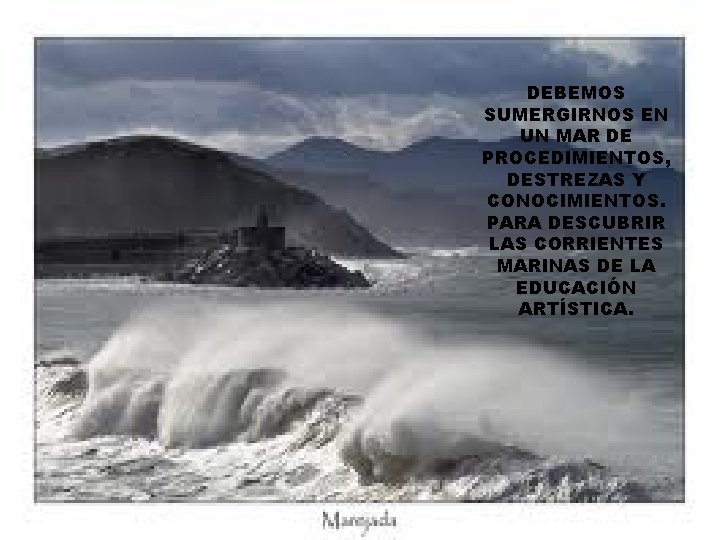 DEBEMOS SUMERGIRNOS EN UN MAR DE PROCEDIMIENTOS, DESTREZAS Y CONOCIMIENTOS. PARA DESCUBRIR LAS CORRIENTES MARINAS DE LA EDUCACIÓN ARTÍSTICA.

Marejada